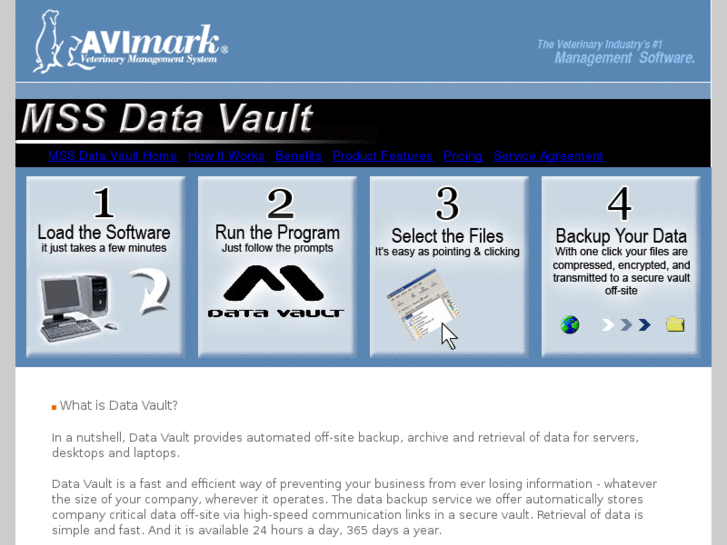 AVImark®
Veterinary Management System

The Veterinary Industry's #1
Management Software.

MSS Data Vault

MSS Data Vault Home How It Works Benefits Product Features Pricing Service Agreement

1
Load the Software
it just takes a few minutes

2
Run the Program
Just follow the prompts

DATA VAULT

3
Select the Files
It's easy as pointing & clicking

4
Backup Your Data
With one click your files are compressed, encrypted, and transmitted to a secure vault off-site

What is Data Vault?

In a nutshell, Data Vault provides automated off-site backup, archive and retrieval of data for servers, desktops and laptops.

Data Vault is a fast and efficient way of preventing your business from ever losing information - whatever the size of your company, wherever it operates. The data backup service we offer automatically stores company critical data off-site via high-speed communication links in a secure vault. Retrieval of data is simple and fast. And it is available 24 hours a day, 365 days a year.